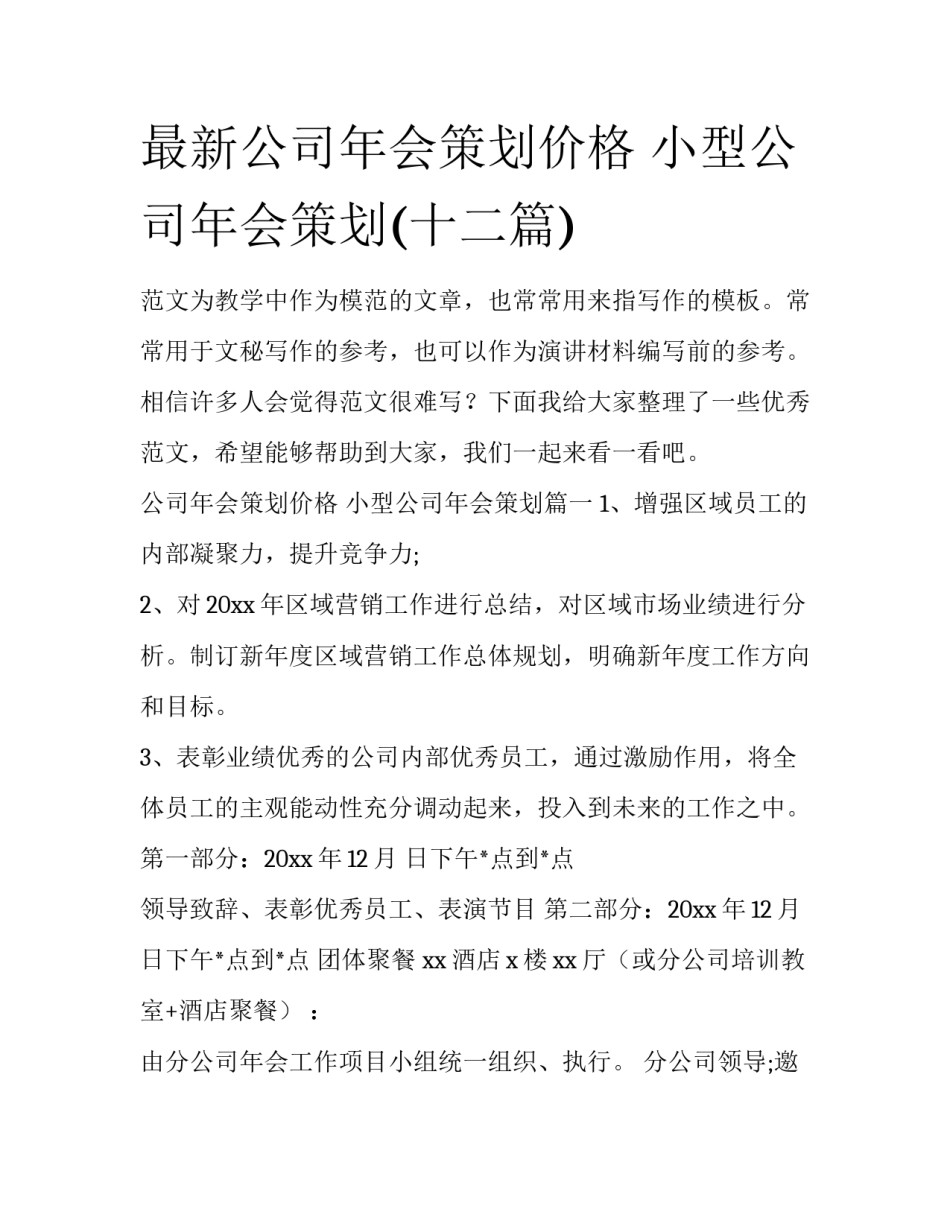 最新公司年会策划价格 小型公司年会策划(十二篇)

范文为教学中作为模范的文章，也常常用来指写作的模板。常常用于文秘写作的参考，也可以作为演讲材料编写前的参考。相信许多人会觉得范文很难写？下面我给大家整理了一些优秀范文，希望能够帮助到大家，我们一起来看一看吧。

公司年会策划价格 小型公司年会策划篇一 1、增强区域员工的内部凝聚力，提升竞争力;

2、对 20xx 年区域营销工作进行总结，对区域市场业绩进行分析。制订新年度区域营销工作总体规划，明确新年度工作方向和目标。

3、表彰业绩优秀的公司内部优秀员工，通过激励作用，将全体员工的主观能动性充分调动起来，投入到未来的工作之中。

第一部分：20xx 年 12 月 日下午*点到*点

领导致辞、表彰优秀员工、表演节目 第二部分：20xx 年 12 月 日下午*点到*点 团体聚餐 xx 酒店 x 楼 xx 厅（或分公司培训教室+酒店聚餐）：

由分公司年会工作项目小组统一组织、执行。 分公司领导;邀